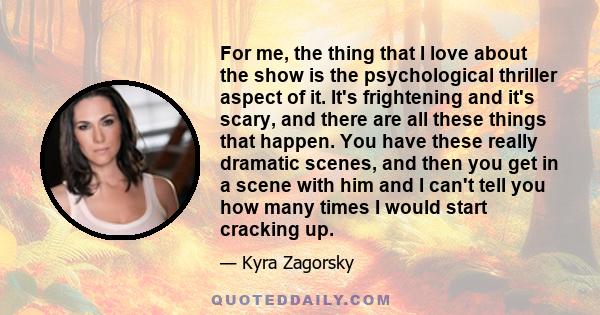 For me, the thing that I love about the show is the psychological thriller aspect of it. It's frightening and it's scary, and there are all these things that happen. You have these really dramatic scenes, and then you get in a scene with him and I can't tell you how many times I would start cracking up.

— Kyra Zagorsky

QUOTEDDAILY.COM